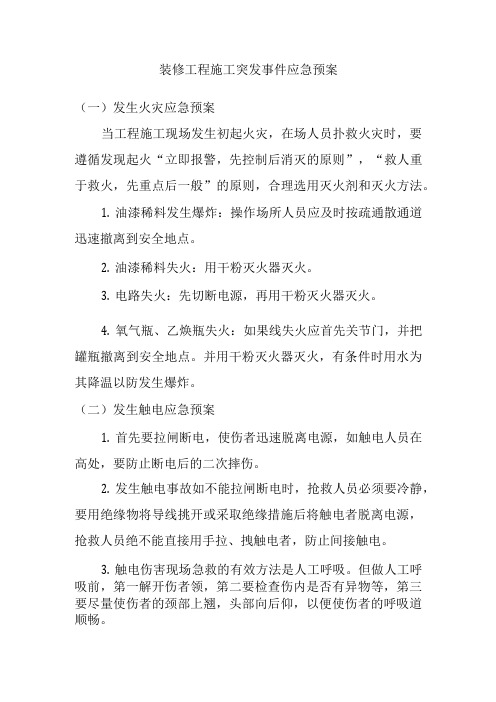 装修工程施工突发事件应急预案

（一）发生火灾应急预案

当工程施工现场发生初起火灾，在场人员扑救火灾时，要遵循发现起火“立即报警，先控制后消灭的原则”，“救人重于救火，先重点后一般”的原则，合理选用灭火剂和灭火方法。

1. 油漆稀料发生爆炸：操作场所人员应及时按疏通散通道迅速撤离到安全地点。

2. 油漆稀料失火：用干粉灭火器灭火。

3. 电路失火：先切断电源，再用干粉灭火器灭火。

4. 氧气瓶、乙炔瓶失火：如果线失火应首先关节门，并把罐瓶撤离到安全地点。并用干粉灭火器灭火，有条件时用水为其降温以防发生爆炸。

（二）发生触电应急预案

1. 首先要拉闸断电，使伤者迅速脱离电源，如触电人员在高处，要防止断电后的二次摔伤。

2. 发生触电事故如不能拉闸断电时，抢救人员必须要冷静，要用绝缘物将导线挑开或采取绝缘措施后将触电者脱离电源，抢救人员绝不能直接用手拉、拽触电者，防止间接触电。

3. 触电伤害现场急救的有效方法是人工呼吸。但做人工呼吸前，第一解开伤者领，第二要检查伤内是否有异物等，第三要尽量使伤者的颈部上翘，头部向后仰，以便使伤者的呼吸道顺畅。